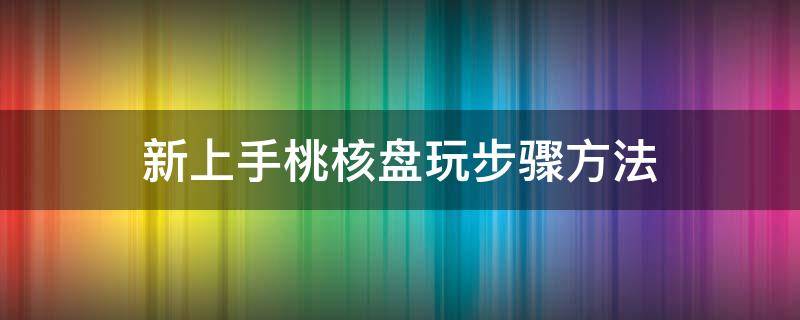 新上手桃核盘玩步骤方法